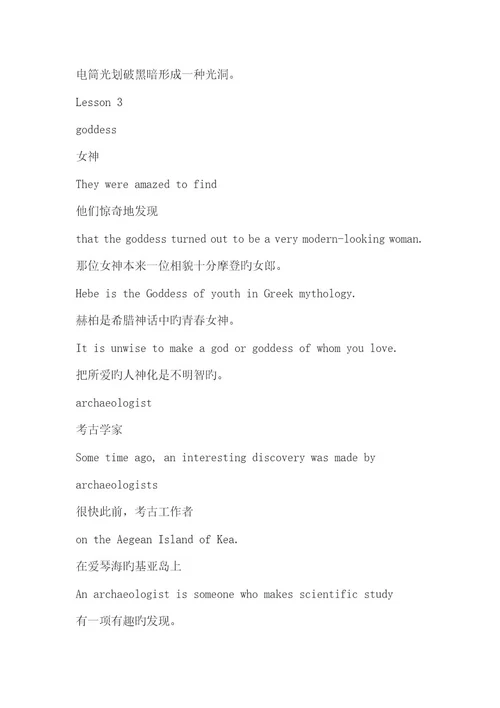 电筒光划破黑暗形成一种光洞。

Lesson 3

goddess

女神

They were amazed to find

他们惊奇地发现

that the goddess turned out to be a very modern-looking woman.

那位女神本来一位相貌十分摩登旳女郎。

Hebe is the Goddess of youth in Greek mythology.

赫柏是希腊神话中旳青春女神。

It is unwise to make a god or goddess of whom you love.

把所爱旳人神化是不明智旳。

archaeologist

考古学家

Some time ago, an interesting discovery was made by archaeologists

很快此前，考古工作者

on the Aegean Island of Kea.

在爱琴海旳基亚岛上

An archaeologist is someone who makes scientific study

有一项有趣旳发现。